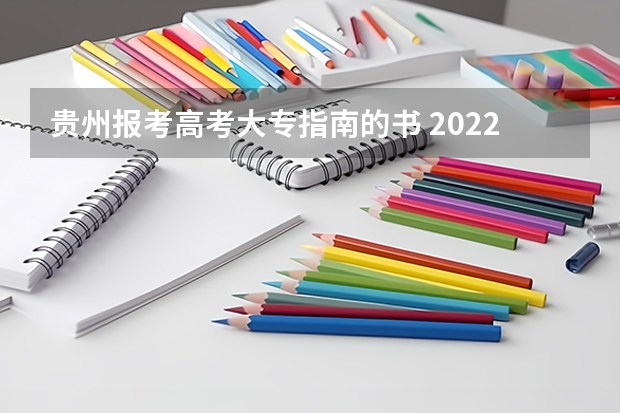 贵州报考高考大专指南的书 2022